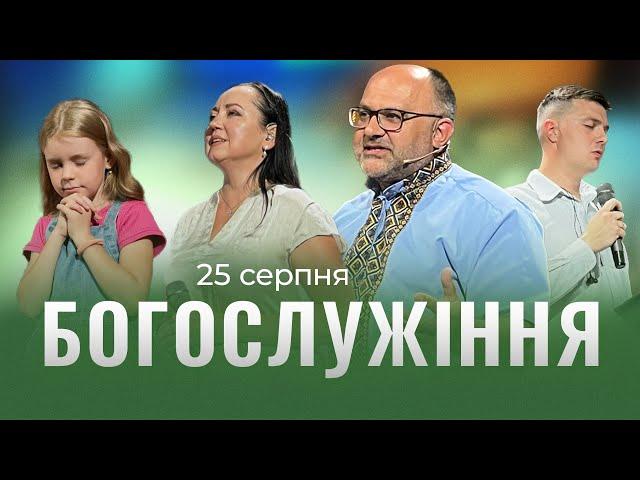 25 серпня
БОГОСЛУЖІННЯ